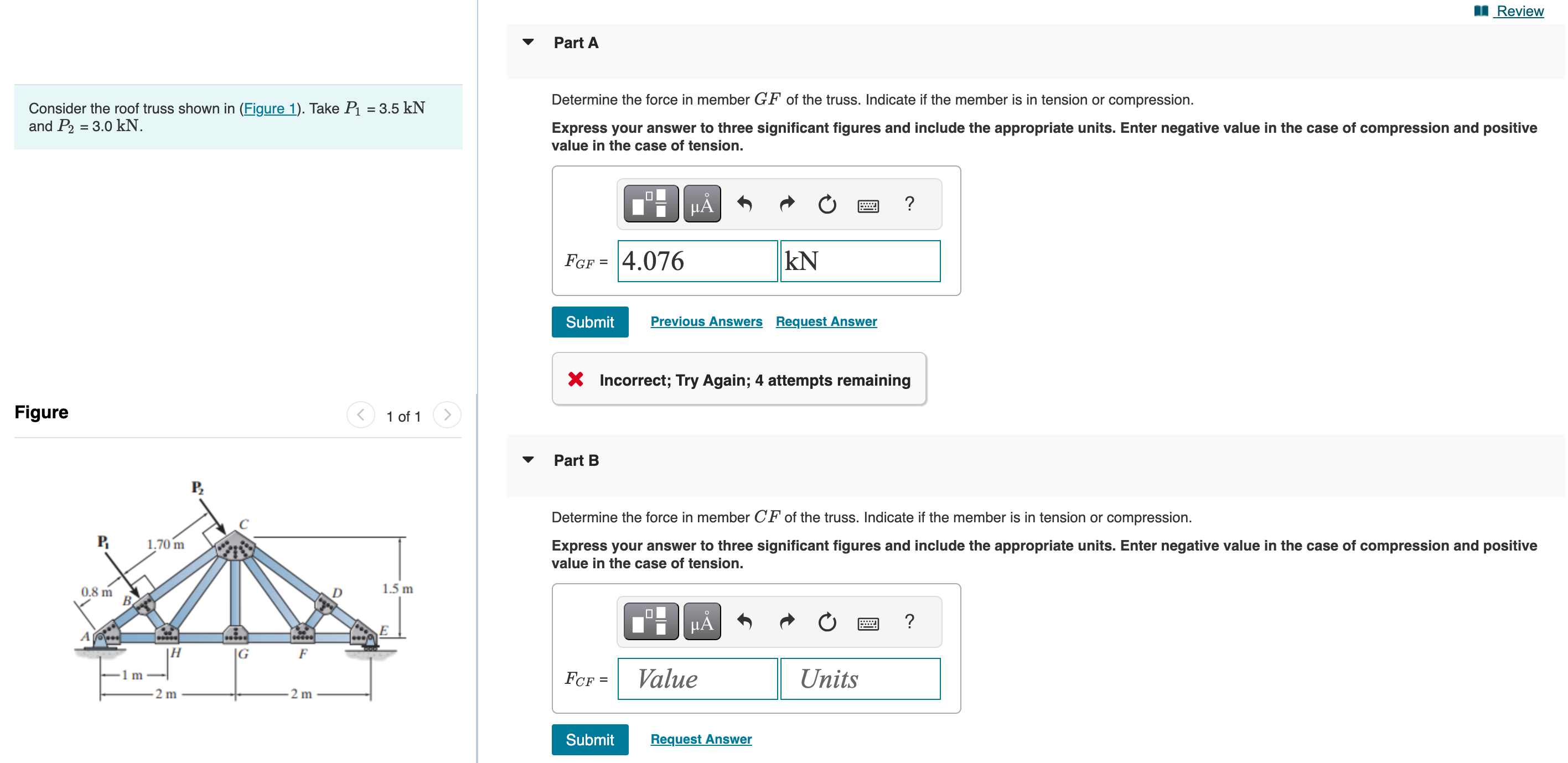 Consider the roof truss shown in (Figure 1). Take $P_1$ = 3.5 kN and $P_2$ = 3.0 kN.

Figure

1 of 1

$P_2$

C

$P_1$

1.70 m

0.8 m

B

D

1.5 m

A

E

H

G

F

1 m

2 m

2 m

Review

Part A

Determine the force in member $GF$ of the truss. Indicate if the member is in tension or compression.

Express your answer to three significant figures and include the appropriate units. Enter negative value in the case of compression and positive value in the case of tension.

μÅ

?

$F_{GF}$ = 4.076 kN

Submit

Previous Answers

Request Answer

Incorrect; Try Again; 4 attempts remaining

Part B

Determine the force in member $CF$ of the truss. Indicate if the member is in tension or compression.

Express your answer to three significant figures and include the appropriate units. Enter negative value in the case of compression and positive value in the case of tension.

μÅ

?

$F_{CF}$ = Value Units

Submit

Request Answer